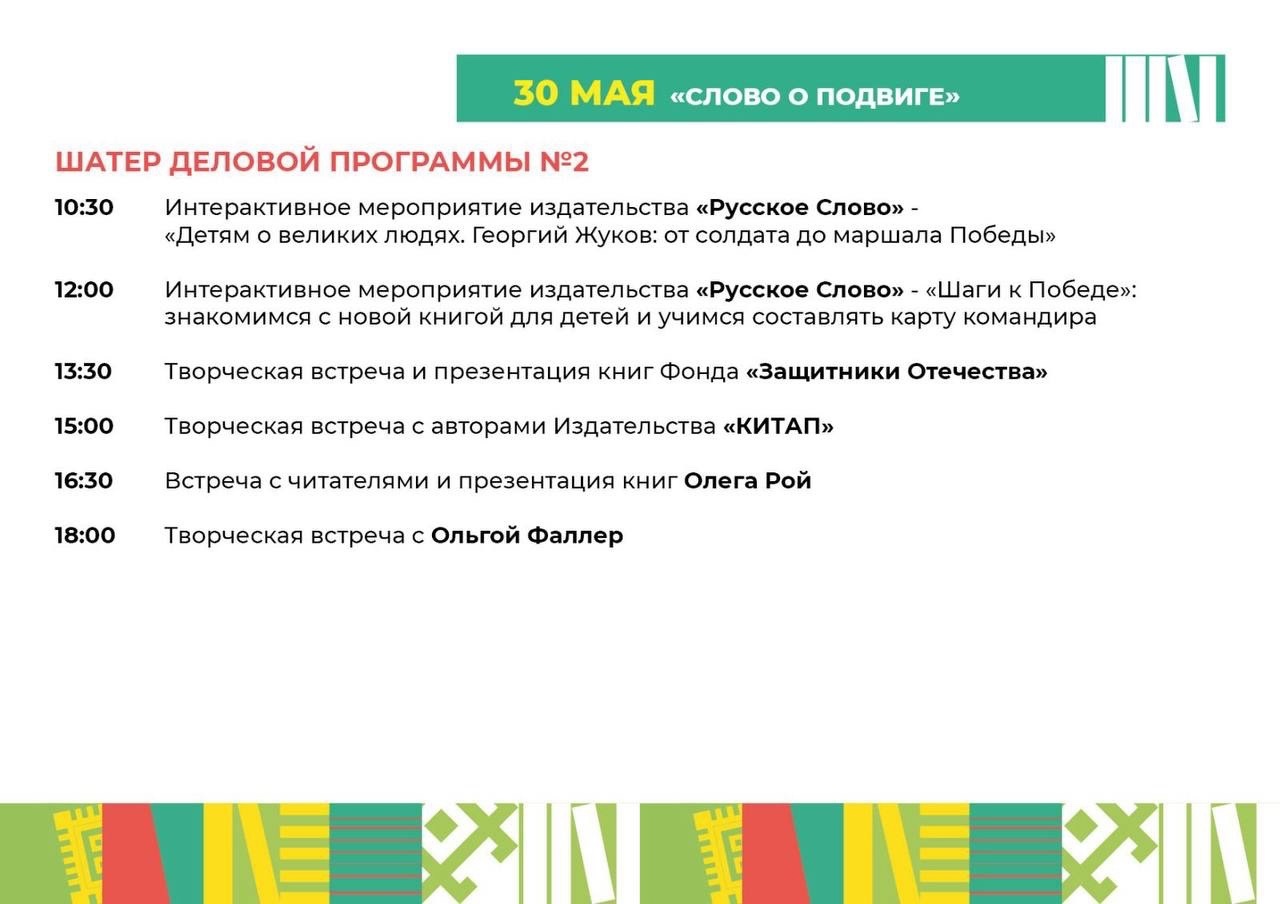 30 МАЯ «СЛОВО О ПОДВИГЕ»

ШАТЕР ДЕЛОВОЙ ПРОГРАММЫ №2

10:30 Интерактивное мероприятие издательства «Русское Слово» - «Детям о великих людях. Георгий Жуков: от солдата до маршала Победы»

12:00 Интерактивное мероприятие издательства «Русское Слово» - «Шаги к Победе»: знакомимся с новой книгой для детей и учимся составлять карту командира

13:30 Творческая встреча и презентация книг Фонда «Защитники Отечества»

15:00 Творческая встреча с авторами Издательства «КИТАП»

16:30 Встреча с читателями и презентация книг Олега Рой

18:00 Творческая встреча с Ольгой Фаллер